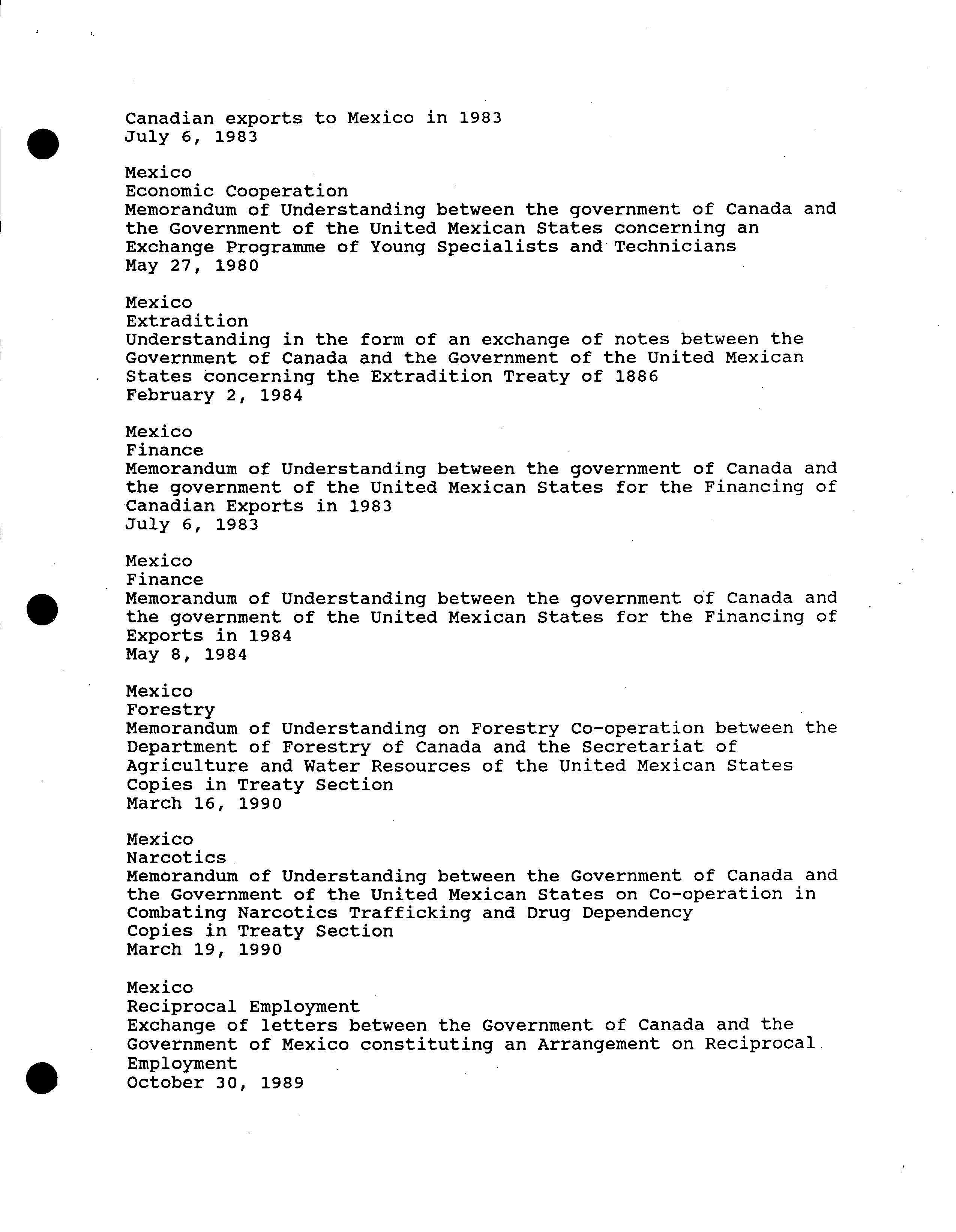 Canadian exports to Mexico in 1983
July 6, 1983

Mexico
Economic Cooperation
Memorandum of Understanding between the government of Canada and the Government of the United Mexican States concerning an Exchange Programme of Young Specialists and Technicians
May 27, 1980

Mexico
Extradition
Understanding in the form of an exchange of notes between the Government of Canada and the Government of the United Mexican States concerning the Extradition Treaty of 1886
February 2, 1984

Mexico
Finance
Memorandum of Understanding between the government of Canada and the government of the United Mexican States for the Financing of Canadian Exports in 1983
July 6, 1983

Mexico
Finance
Memorandum of Understanding between the government of Canada and the government of the United Mexican States for the Financing of Exports in 1984
May 8, 1984

Mexico
Forestry
Memorandum of Understanding on Forestry Co-operation between the Department of Forestry of Canada and the Secretariat of Agriculture and Water Resources of the United Mexican States
Copies in Treaty Section
March 16, 1990

Mexico
Narcotics
Memorandum of Understanding between the Government of Canada and the Government of the United Mexican States on Co-operation in Combating Narcotics Trafficking and Drug Dependency
Copies in Treaty Section
March 19, 1990

Mexico
Reciprocal Employment
Exchange of letters between the Government of Canada and the Government of Mexico constituting an Arrangement on Reciprocal Employment
October 30, 1989